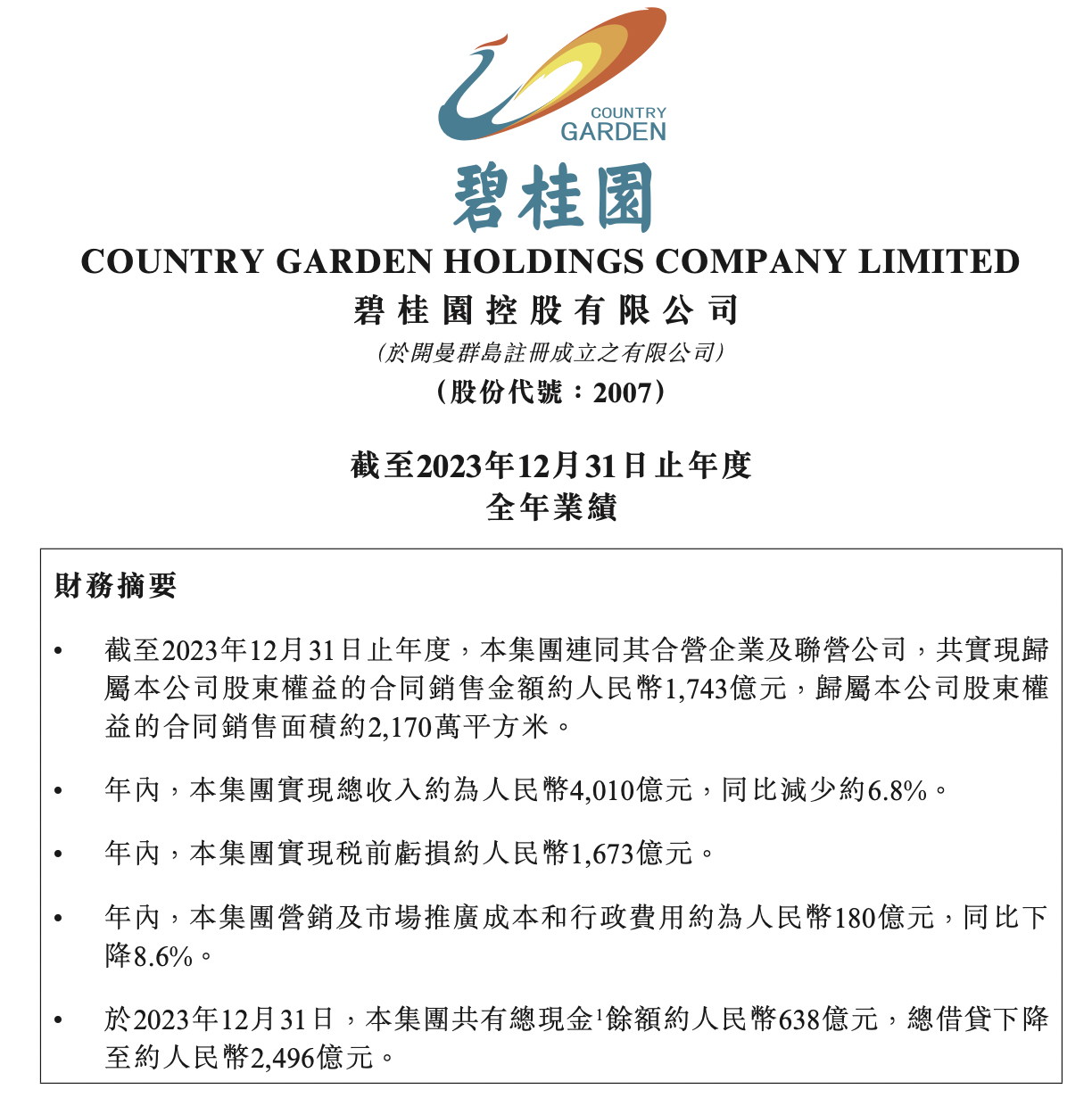 COUNTRY GARDEN

碧桂園

COUNTRY GARDEN HOLDINGS COMPANY LIMITED

碧桂園控股有限公司

(於開曼群島註冊成立之有限公司)

(股份代號:2007)

截至2023年12月31日止年度
全年業績

財務摘要

• 截至2023年12月31日止年度,本集團連同其合營企業及聯營公司,共實現歸屬本公司股東權益的合同銷售金額約人民幣1,743億元,歸屬本公司股東權益的合同銷售面積約2,170萬平方米。

• 年內,本集團實現總收入約為人民幣4,010億元,同比減少約6.8%。

• 年內,本集團實現税前虧損約人民幣1,673億元。

• 年內,本集團營銷及市場推廣成本和行政費用約為人民幣180億元,同比下降8.6%。

• 於2023年12月31日,本集團共有總現金$^1$餘額約人民幣638億元,總借貸下降至約人民幣2,496億元。